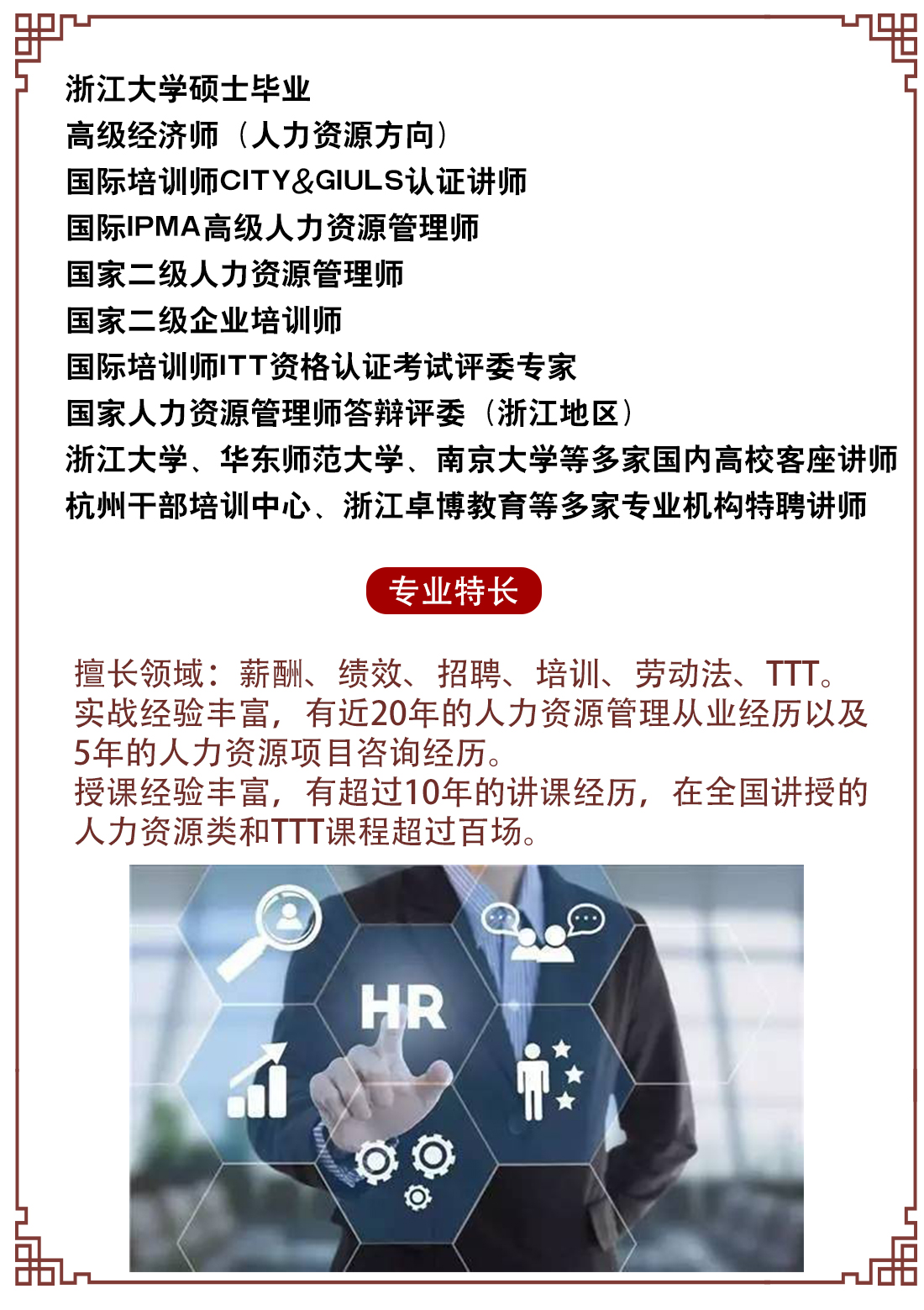 浙江大学硕士毕业
高级经济师（人力资源方向）
国际培训师CITY&GIULS认证讲师
国际IPMA高级人力资源管理师
国家二级人力资源管理师
国家二级企业培训师
国际培训师ITT资格认证考试评委专家
国家人力资源管理师答辩评委（浙江地区）
浙江大学、华东师范大学、南京大学等多家国内高校客座讲师
杭州干部培训中心、浙江卓博教育等多家专业机构特聘讲师

专业特长

擅长领域：薪酬、绩效、招聘、培训、劳动法、TTT。
实战经验丰富，有近20年的人力资源管理从业经历以及5年的人力资源项目咨询经历。
授课经验丰富，有超过10年的讲课经历，在全国讲授的人力资源类和TTT课程超过百场。

HR